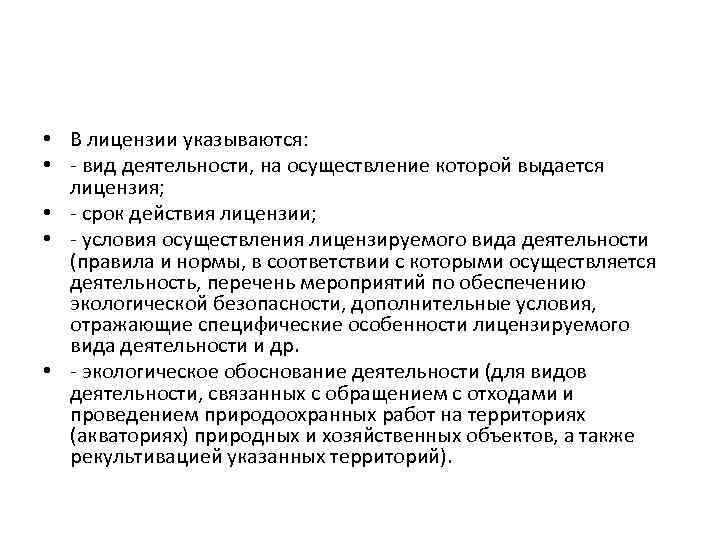 • В лицензии указываются:
• - вид деятельности, на осуществление которой выдается лицензия;
• - срок действия лицензии;
• - условия осуществления лицензируемого вида деятельности (правила и нормы, в соответствии с которыми осуществляется деятельность, перечень мероприятий по обеспечению экологической безопасности, дополнительные условия, отражающие специфические особенности лицензируемого вида деятельности и др.
• - экологическое обоснование деятельности (для видов деятельности, связанных с обращением с отходами и проведением природоохранных работ на территориях (акваториях) природных и хозяйственных объектов, а также рекультивацией указанных территорий).